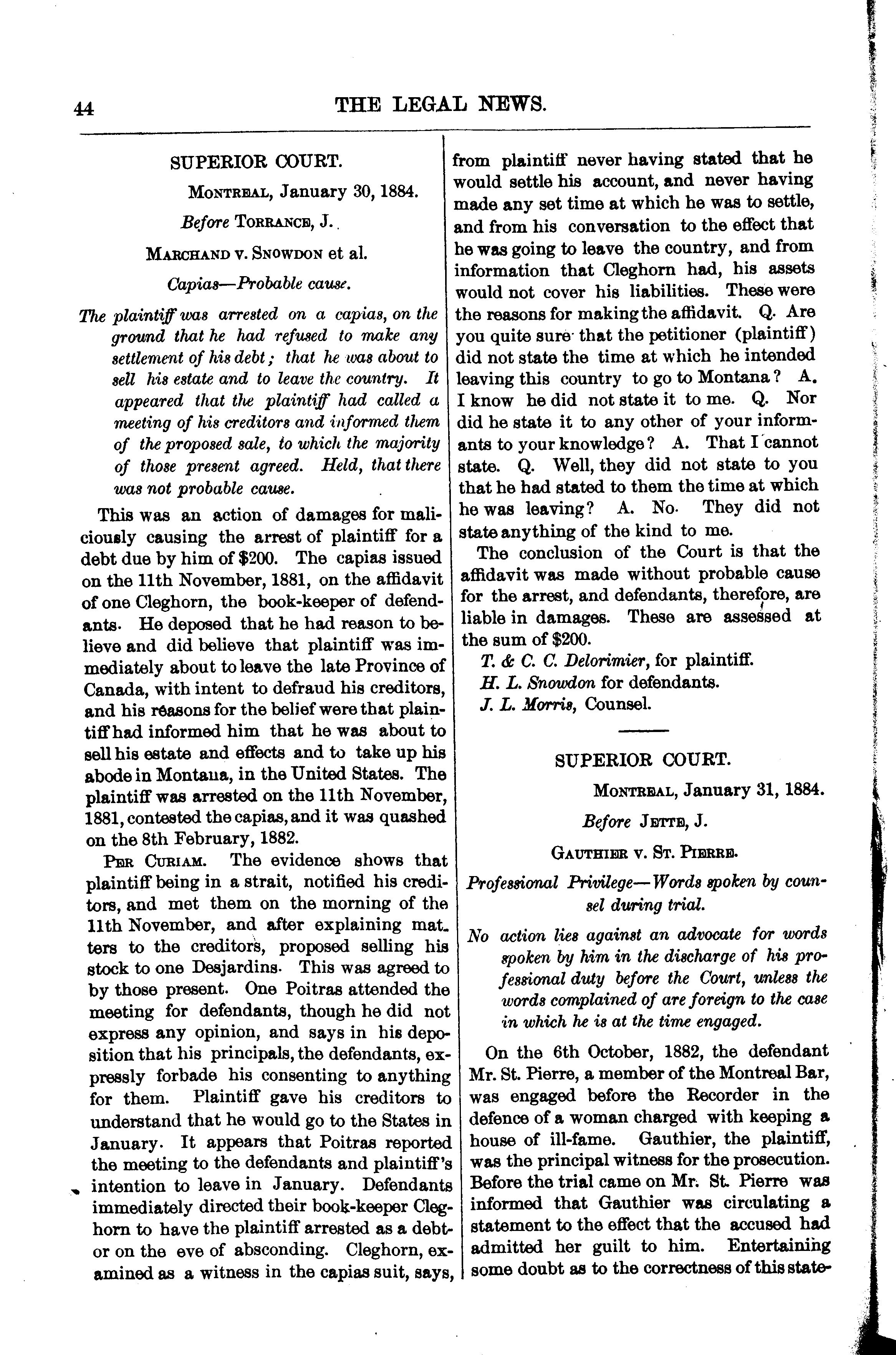 44 THE LEGAL NEWS.

SUPERIOR COURT.

MONTREAL, January 30, 1884.

Before TORRANCE, J.

MARCHAND v. SNOWDON et al.

Capias—Probable cause.

The plaintiff was arrested on a capias, on the ground that he had refused to make any settlement of his debt; that he was about to sell his estate and to leave the country. It appeared that the plaintiff had called a meeting of his creditors and informed them of the proposed sale, to which the majority of those present agreed. Held, that there was not probable cause.

This was an action of damages for maliciously causing the arrest of plaintiff for a debt due by him of $200. The capias issued on the 11th November, 1881, on the affidavit of one Cleghorn, the book-keeper of defendants. He deposed that he had reason to believe and did believe that plaintiff was immediately about to leave the late Province of Canada, with intent to defraud his creditors, and his reasons for the belief were that plaintiff had informed him that he was about to sell his estate and effects and to take up his abode in Montana, in the United States. The plaintiff was arrested on the 11th November, 1881, contested the capias, and it was quashed on the 8th February, 1882.

PER CURIAM. The evidence shows that plaintiff being in a strait, notified his creditors, and met them on the morning of the 11th November, and after explaining matters to the creditors, proposed selling his stock to one Desjardins. This was agreed to by those present. One Poitras attended the meeting for defendants, though he did not express any opinion, and says in his deposition that his principals, the defendants, expressly forbade his consenting to anything for them. Plaintiff gave his creditors to understand that he would go to the States in January. It appears that Poitras reported the meeting to the defendants and plaintiff's intention to leave in January. Defendants immediately directed their book-keeper Cleghorn to have the plaintiff arrested as a debtor on the eve of absconding. Cleghorn, examined as a witness in the capias suit, says, from plaintiff never having stated that he would settle his account, and never having made any set time at which he was to settle, and from his conversation to the effect that he was going to leave the country, and from information that Cleghorn had, his assets would not cover his liabilities. These were the reasons for making the affidavit. Q. Are you quite sure that the petitioner (plaintiff) did not state the time at which he intended leaving this country to go to Montana? A. I know he did not state it to me. Q. Nor did he state it to any other of your informants to your knowledge? A. That I cannot state. Q. Well, they did not state to you that he had stated to them the time at which he was leaving? A. No. They did not state anything of the kind to me.

The conclusion of the Court is that the affidavit was made without probable cause for the arrest, and defendants, therefore, are liable in damages. These are assessed at the sum of $200.

T. & C. C. Delorimier, for plaintiff.
H. L. Snowdon for defendants.
J. L. Morris, Counsel.

SUPERIOR COURT.

MONTREAL, January 31, 1884.

Before JETTE, J.

GAUTHIER v. ST. PIERRE.

Professional Privilege—Words spoken by counsel during trial.

No action lies against an advocate for words spoken by him in the discharge of his professional duty before the Court, unless the words complained of are foreign to the case in which he is at the time engaged.

On the 6th October, 1882, the defendant Mr. St. Pierre, a member of the Montreal Bar, was engaged before the Recorder in the defence of a woman charged with keeping a house of ill-fame. Gauthier, the plaintiff, was the principal witness for the prosecution. Before the trial came on Mr. St. Pierre was informed that Gauthier was circulating a statement to the effect that the accused had admitted her guilt to him. Entertaining some doubt as to the correctness of this state-